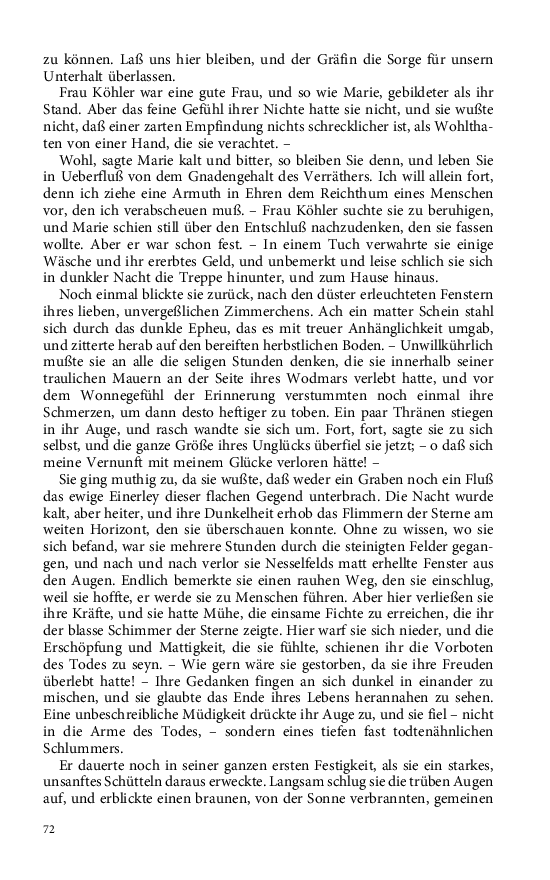 zu können. Laß uns hier bleiben, und der Gräfin die Sorge für unsern Unterhalt überlassen.

Frau Köhler war eine gute Frau, und so wie Marie, gebildeter als ihr Stand. Aber das feine Gefühl ihrer Nichte hatte sie nicht, und sie wußte nicht, daß einer zarten Empfindung nichts schrecklicher ist, als Wohlthaten von einer Hand, die sie verachtet. –

Wohl, sagte Marie kalt und bitter, so bleiben Sie denn, und leben Sie in Ueberfluß von dem Gnadengehalt des Verräthers. Ich will allein fort, denn ich ziehe eine Armuth in Ehren dem Reichthum eines Menschen vor, den ich verabscheuen muß. – Frau Köhler suchte sie zu beruhigen, und Marie schien still über den Entschluß nachzudenken, den sie fassen wollte. Aber er war schon fest. – In einem Tuch verwahrte sie einige Wäsche und ihr ererbtes Geld, und unbemerkt und leise schlich sie sich in dunkler Nacht die Treppe hinunter, und zum Hause hinaus.

Noch einmal blickte sie zurück, nach den düster erleuchteten Fenstern ihres lieben, unvergeßlichen Zimmerchens. Ach ein matter Schein stahl sich durch das dunkle Epheu, das es mit treuer Anhänglichkeit umgab, und zitterte herab auf den bereiften herbstlichen Boden. – Unwillkührlich mußte sie an alle die seligen Stunden denken, die sie innerhalb seiner traulichen Mauern an der Seite ihres Wodmars verlebt hatte, und vor dem Wonnegefühl der Erinnerung verstummten noch einmal ihre Schmerzen, um dann desto heftiger zu toben. Ein paar Thränen stiegen in ihr Auge, und rasch wandte sie sich um. Fort, fort, sagte sie zu sich selbst, und die ganze Größe ihres Unglücks überfiel sie jetzt; – o daß sich meine Vernunft mit meinem Glücke verloren hätte! –

Sie ging muthig zu, da sie wußte, daß weder ein Graben noch ein Fluß das ewige Einerley dieser flachen Gegend unterbrach. Die Nacht wurde kalt, aber heiter, und ihre Dunkelheit erhob das Flimmern der Sterne am weiten Horizont, den sie überschauen konnte. Ohne zu wissen, wo sie sich befand, war sie mehrere Stunden durch die steinigten Felder gegangen, und nach und nach verlor sie Nesselfelds matt erhellte Fenster aus den Augen. Endlich bemerkte sie einen rauhen Weg, den sie einschlug, weil sie hoffte, er werde sie zu Menschen führen. Aber hier verließen sie ihre Kräfte, und sie hatte Mühe, die einsame Fichte zu erreichen, die ihr der blasse Schimmer der Sterne zeigte. Hier warf sie sich nieder, und die Erschöpfung und Mattigkeit, die sie fühlte, schienen ihr die Vorboten des Todes zu seyn. – Wie gern wäre sie gestorben, da sie ihre Freuden überlebt hatte! – Ihre Gedanken fingen an sich dunkel in einander zu mischen, und sie glaubte das Ende ihres Lebens herannahen zu sehen. Eine unbeschreibliche Müdigkeit drückte ihr Auge zu, und sie fiel – nicht in die Arme des Todes, – sondern eines tiefen fast todtenähnlichen Schlummers.

Er dauerte noch in seiner ganzen ersten Festigkeit, als sie ein starkes, unsanftes Schütteln daraus erweckte. Langsam schlug sie die trüben Augen auf, und erblickte einen braunen, von der Sonne verbrannten, gemeinen

72